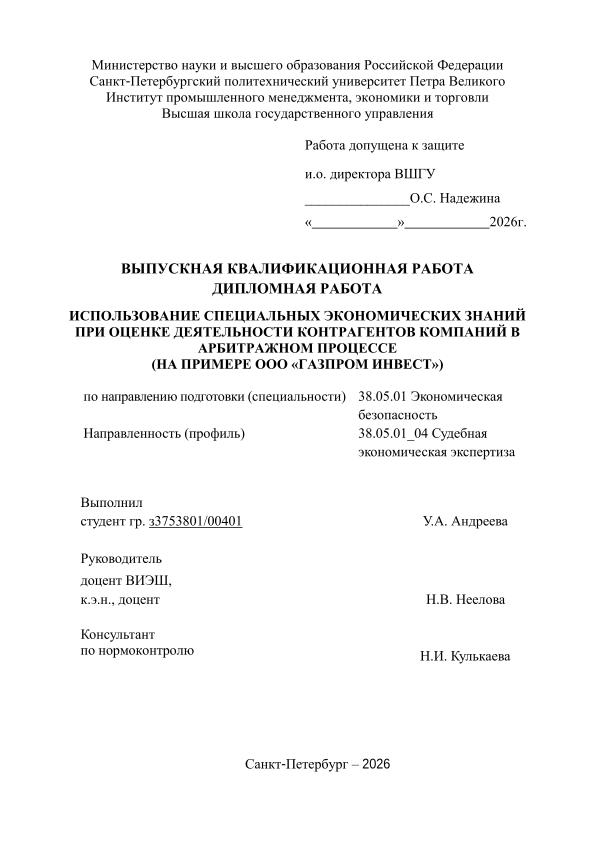 Министерство науки и высшего образования Российской Федерации
Санкт-Петербургский политехнический университет Петра Великого
Институт промышленного менеджмента, экономики и торговли
Высшая школа государственного управления

Работа допущена к защите

и.о. директора ВШГУ

_______________О.С. Надежина

«____________»____________2026г.

ВЫПУСКНАЯ КВАЛИФИКАЦИОННАЯ РАБОТА
ДИПЛОМНАЯ РАБОТА

ИСПОЛЬЗОВАНИЕ СПЕЦИАЛЬНЫХ ЭКОНОМИЧЕСКИХ ЗНАНИЙ ПРИ ОЦЕНКЕ ДЕЯТЕЛЬНОСТИ КОНТРАГЕНТОВ КОМПАНИЙ В АРБИТРАЖНОМ ПРОЦЕССЕ
(НА ПРИМЕРЕ ООО «ГАЗПРОМ ИНВЕСТ»)

по направлению подготовки (специальности) 38.05.01 Экономическая безопасность

Направленность (профиль) 38.05.01_04 Судебная экономическая экспертиза

Выполнил
студент гр. з3753801/00401 У.А. Андреева

Руководитель
доцент ВИЭШ,
к.э.н., доцент Н.В. Неелова

Консультант
по нормоконтролю Н.И. Кулькаева

Санкт-Петербург – 2026